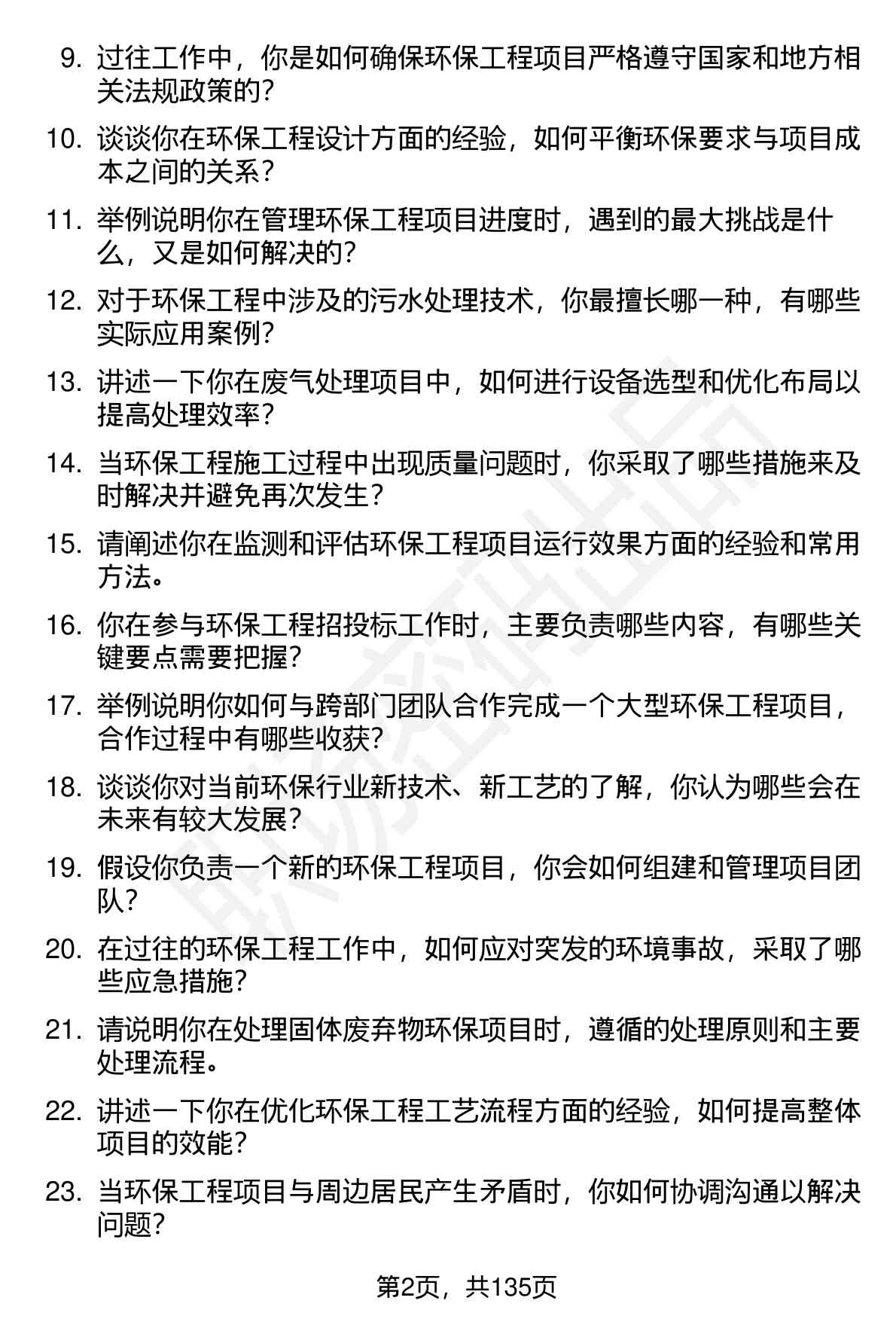 9. 过往工作中，你是如何确保环保工程项目严格遵守国家和地方相关法规政策的？

10. 谈谈你在环保工程设计方面的经验，如何平衡环保要求与项目成本之间的关系？

11. 举例说明你在管理环保工程项目进度时，遇到的最大挑战是什么，又是如何解决的？

12. 对于环保工程中涉及的污水处理技术，你最擅长哪一种，有哪些实际应用案例？

13. 讲述一下你在废气处理项目中，如何进行设备选型和优化布局以提高处理效率？

14. 当环保工程施工过程中出现质量问题时，你采取了哪些措施来及时解决并避免再次发生？

15. 请阐述你在监测和评估环保工程项目运行效果方面的经验和常用方法。

16. 你在参与环保工程招投标工作时，主要负责哪些内容，有哪些关键要点需要把握？

17. 举例说明你如何与跨部门团队合作完成一个大型环保工程项目，合作过程中有哪些收获？

18. 谈谈你对当前环保行业新技术、新工艺的了解，你认为哪些会在未来有较大发展？

19. 假设你负责一个新的环保工程项目，你会如何组建和管理项目团队？

20. 在过往的环保工程工作中，如何应对突发的环境事故，采取了哪些应急措施？

21. 请说明你在处理固体废弃物环保项目时，遵循的处理原则和主要处理流程。

22. 讲述一下你在优化环保工程工艺流程方面的经验，如何提高整体项目的效能？

23. 当环保工程项目与周边居民产生矛盾时，你如何协调沟通以解决问题？

第2页，共135页